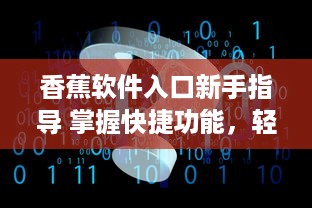 香蕉软件入口新手指导 掌握快捷功能，轻